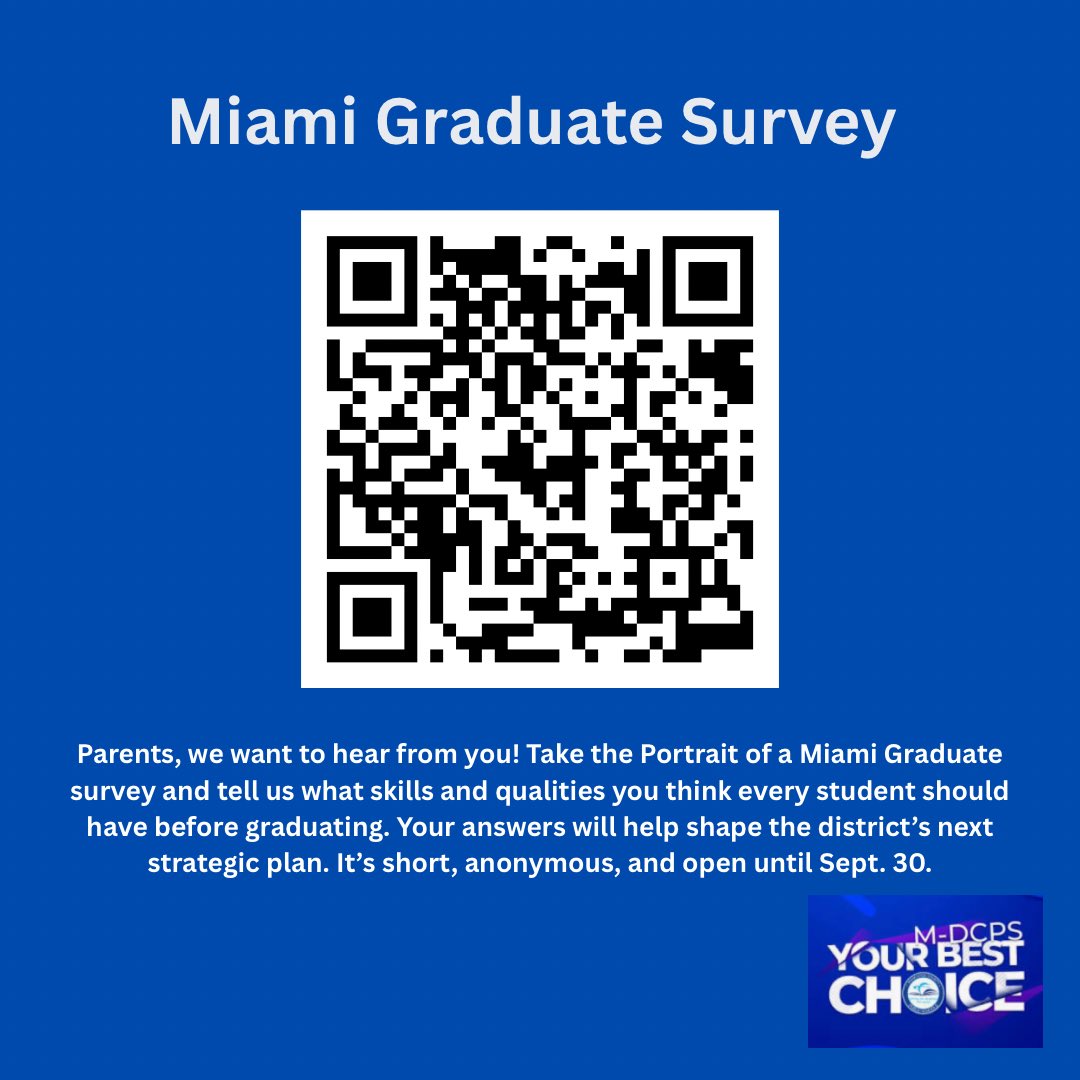 Miami Graduate Survey

Parents, we want to hear from you! Take the Portrait of a Miami Graduate survey and tell us what skills and qualities you think every student should have before graduating. Your answers will help shape the district's next strategic plan. It's short, anonymous, and open until Sept. 30.

M-DCPS
YOUR BEST
CHOICE